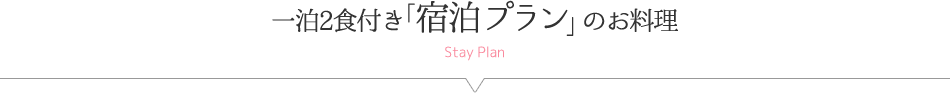 一泊2食付き「宿泊プラン」のお料理

Stay Plan